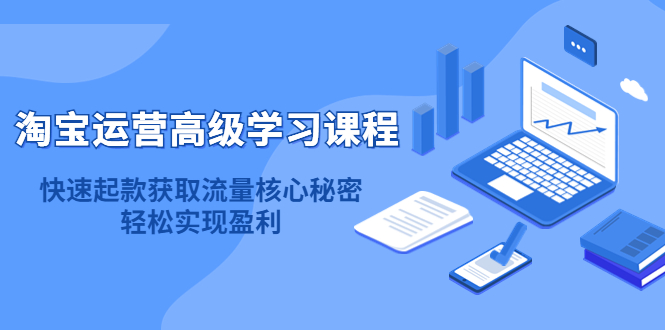 淘宝运营高级学习课程

快速起款获取流量核心秘密
轻松实现盈利